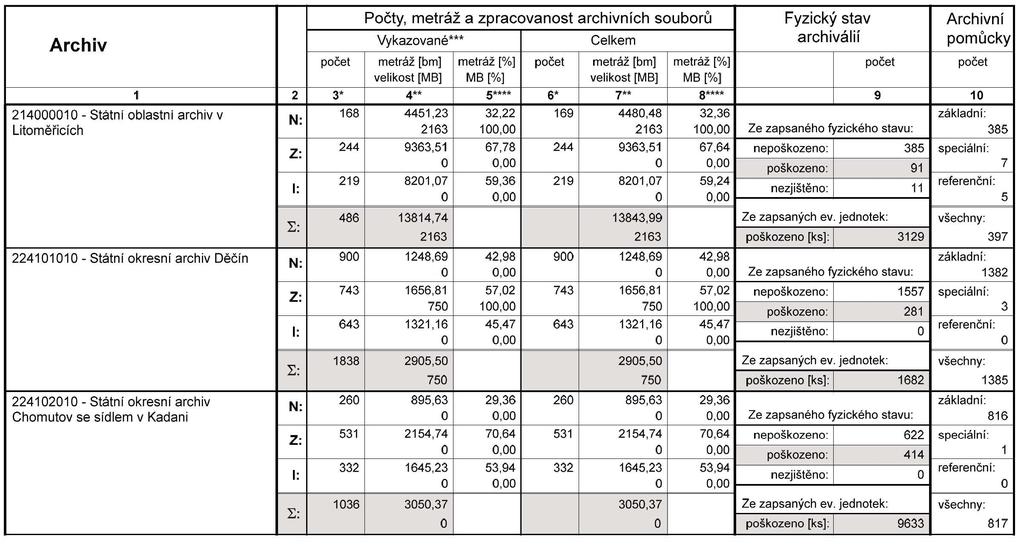 | Archiv | | Počty, metráž a zpracovanost archivních souborů | | | | | | Fyzický stav archiválií | | Archivní pomůcky |
|---|---|---|---|---|---|---|---|---|---|---|
| | | Vykazované*** | | | Celkem | | | | | |
| | | počet | metráž [bm] velikost [MB] | metráž [%] MB [%] | počet | metráž [bm] velikost [MB] | metráž [%] MB [%] | | počet | počet |
| 1 | 2 | 3* | 4** | 5**** | 6* | 7** | 8**** | | 9 | 10 |
| 214000010 - Státní oblastní archiv v Litoměřicích | N: | 168 | 4451,23 2163 | 32,22 100,00 | 169 | 4480,48 2163 | 32,36 100,00 | Ze zapsaného fyzického stavu: | | základní: 385 |
| | Z: | 244 | 9363,51 0 | 67,78 0,00 | 244 | 9363,51 0 | 67,64 0,00 | nepoškozeno: | 385 | speciální: 7 |
| | | | | | | | | poškozeno: | 91 | |
| | I: | 219 | 8201,07 0 | 59,36 0,00 | 219 | 8201,07 0 | 59,24 0,00 | nezjištěno: | 11 | referenční: 5 |
| | Σ: | 486 | 13814,74 2163 | | | 13843,99 2163 | | Ze zapsaných ev. jednotek: | | všechny: 397 |
| | | | | | | | | poškozeno [ks]: | 3129 | |
| 224101010 - Státní okresní archiv Děčín | N: | 900 | 1248,69 0 | 42,98 0,00 | 900 | 1248,69 0 | 42,98 0,00 | Ze zapsaného fyzického stavu: | | základní: 1382 |
| | Z: | 743 | 1656,81 750 | 57,02 100,00 | 743 | 1656,81 750 | 57,02 100,00 | nepoškozeno: | 1557 | speciální: 3 |
| | | | | | | | | poškozeno: | 281 | |
| | I: | 643 | 1321,16 0 | 45,47 0,00 | 643 | 1321,16 0 | 45,47 0,00 | nezjištěno: | 0 | referenční: 0 |
| | Σ: | 1838 | 2905,50 750 | | | 2905,50 750 | | Ze zapsaných ev. jednotek: | | všechny: 1385 |
| | | | | | | | | poškozeno [ks]: | 1682 | |
| 224102010 - Státní okresní archiv Chomutov se sídlem v Kadani | N: | 260 | 895,63 0 | 29,36 0,00 | 260 | 895,63 0 | 29,36 0,00 | Ze zapsaného fyzického stavu: | | základní: 816 |
| | Z: | 531 | 2154,74 0 | 70,64 0,00 | 531 | 2154,74 0 | 70,64 0,00 | nepoškozeno: | 622 | speciální: 1 |
| | | | | | | | | poškozeno: | 414 | |
| | I: | 332 | 1645,23 0 | 53,94 0,00 | 332 | 1645,23 0 | 53,94 0,00 | nezjištěno: | 0 | referenční: 0 |
| | Σ: | 1036 | 3050,37 0 | | | 3050,37 0 | | Ze zapsaných ev. jednotek: | | všechny: 817 |
| | | | | | | | | poškozeno [ks]: | 9633 | |